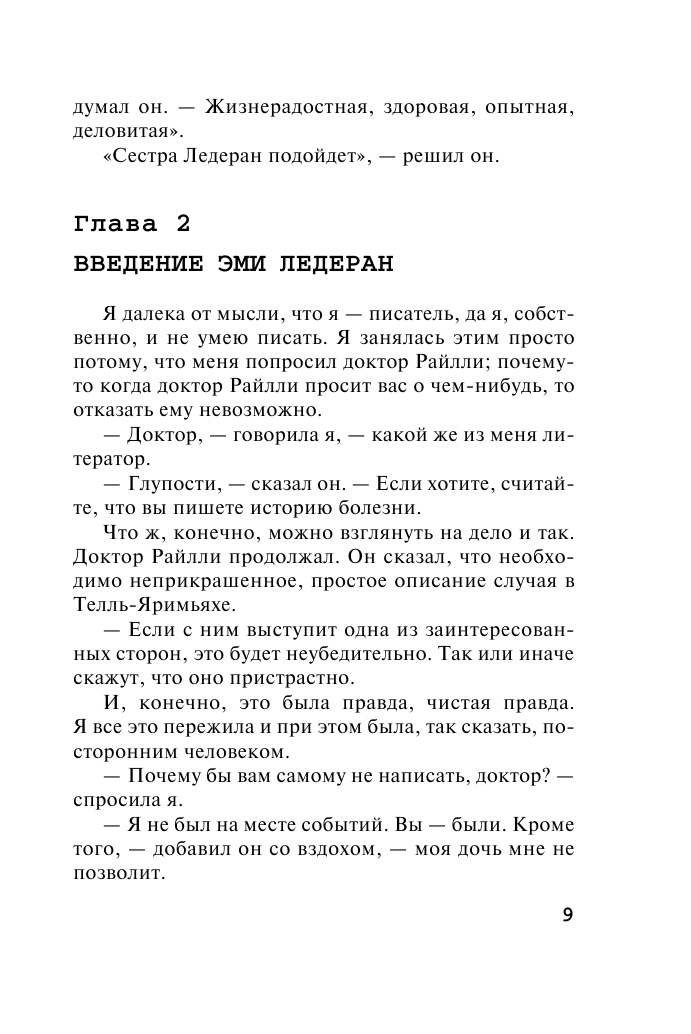 думал он. — Жизнерадостная, здоровая, опытная, деловитая».

«Сестра Ледеран подойдет», — решил он.

Глава 2

ВВЕДЕНИЕ ЭМИ ЛЕДЕРАН

Я далека от мысли, что я — писатель, да я, собственно, и не умею писать. Я занялась этим просто потому, что меня попросил доктор Райлли; почему-то когда доктор Райлли просит вас о чем-нибудь, то отказать ему невозможно.

— Доктор, — говорила я, — какой же из меня литератор.

— Глупости, — сказал он. — Если хотите, считайте, что вы пишете историю болезни.

Что ж, конечно, можно взглянуть на дело и так. Доктор Райлли продолжал. Он сказал, что необходимо неприкрашенное, простое описание случая в Телль-Яримьяхе.

— Если с ним выступит одна из заинтересованных сторон, это будет неубедительно. Так или иначе скажут, что оно пристрастно.

И, конечно, это была правда, чистая правда. Я все это пережила и при этом была, так сказать, посторонним человеком.

— Почему бы вам самому не написать, доктор? — спросила я.

— Я не был на месте событий. Вы — были. Кроме того, — добавил он со вздохом, — моя дочь мне не позволит.

9